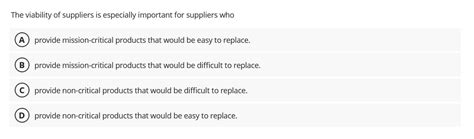 The viability of suppliers is especially important for suppliers who

A provide mission-critical products that would be easy to replace.

B provide mission-critical products that would be difficult to replace.

C provide non-critical products that would be difficult to replace.

D provide non-critical products that would be easy to replace.